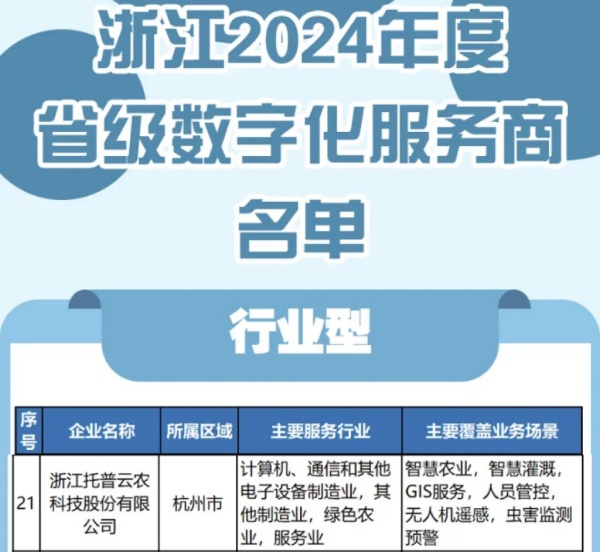 浙江2024年度
省级数字化服务商
名单

行业型

| 序号 | 企业名称 | 所属区域 | 主要服务行业 | 主要覆盖业务场景 |
|---|---|---|---|---|
| 21 | 浙江托普云农科技股份有限公司 | 杭州市 | 计算机、通信和其他电子设备制造业，其他制造业，绿色农业，服务业 | 智慧农业，智慧灌溉，GIS服务，人员管控，无人机遥感，虫害监测预警 |